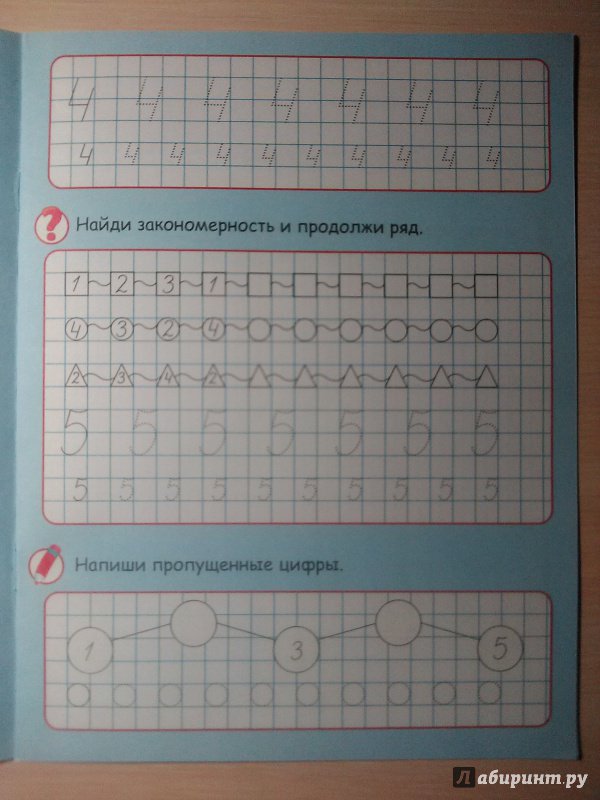 4 4 4 4 4 4 4
4 4 4 4 4 4 4 4 4 4

Найди закономерность и продолжи ряд.

1 2 3 1
4 3 2 4
2 3 4 2
5 5 5 5 5 5 5
5 5 5 5 5 5 5 5 5 5

Напиши пропущенные цифры.

1 3 5

Лабиринт.ру